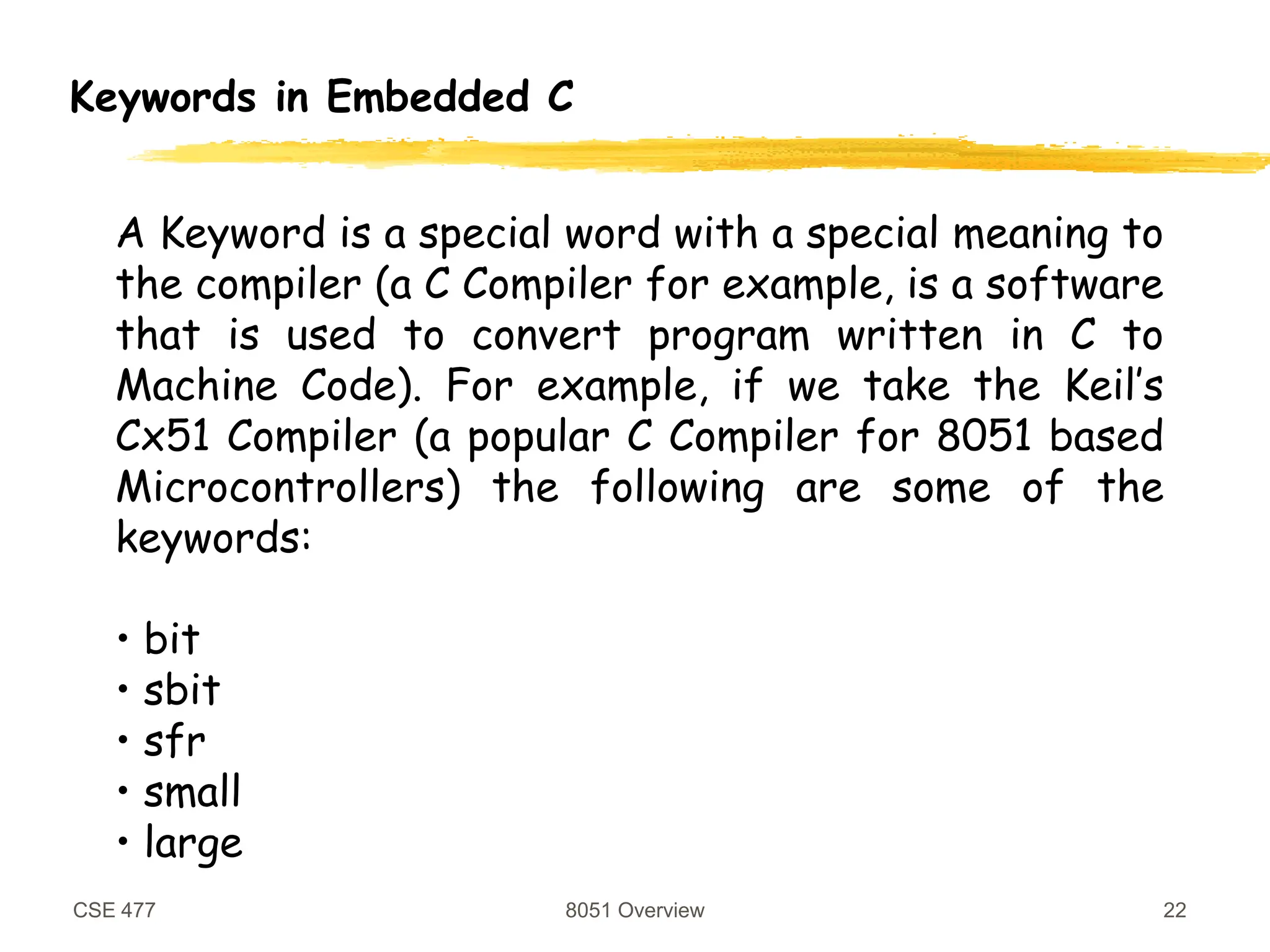 Keywords in Embedded C

A Keyword is a special word with a special meaning to the compiler (a C Compiler for example, is a software that is used to convert program written in C to Machine Code). For example, if we take the Keil's Cx51 Compiler (a popular C Compiler for 8051 based Microcontrollers) the following are some of the keywords:

• bit
• sbit
• sfr
• small
• large

CSE 477

8051 Overview

22